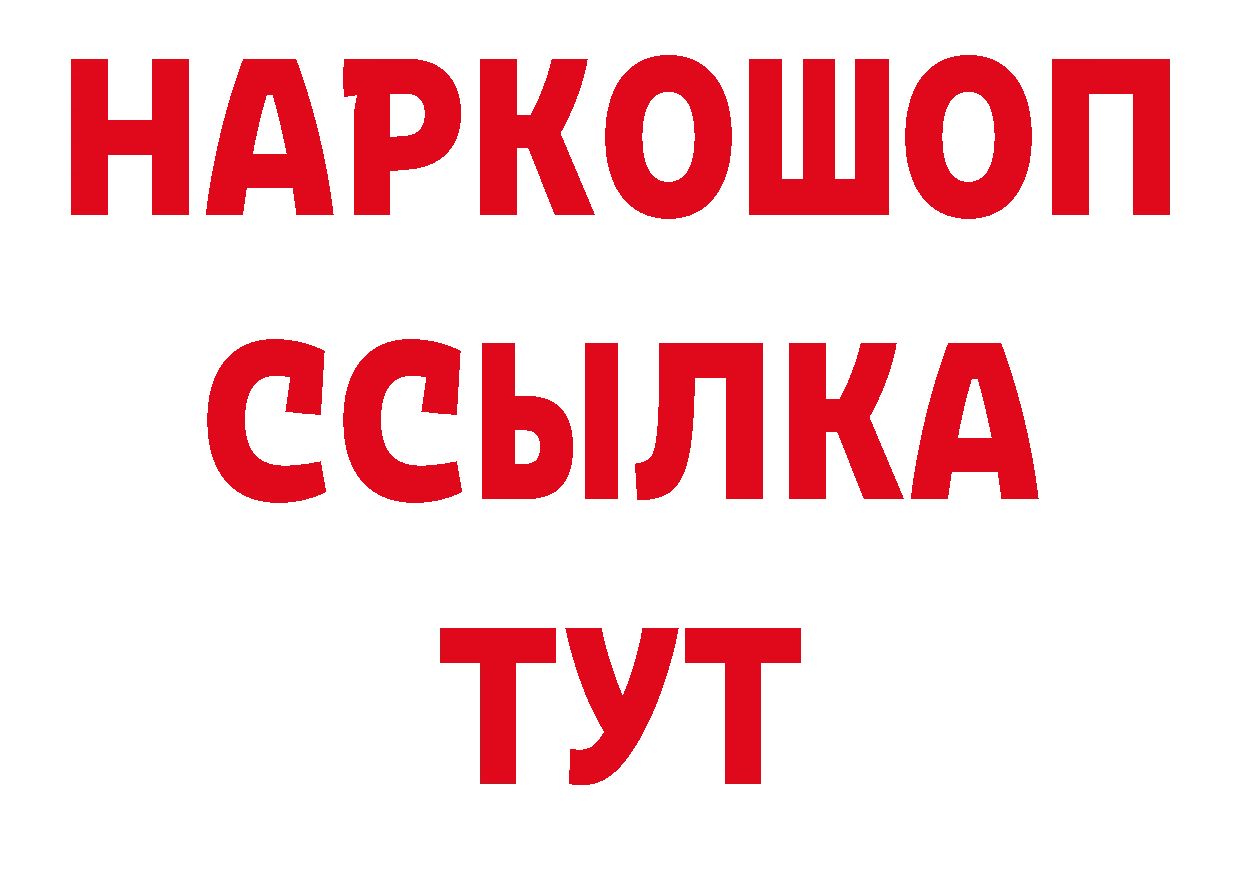 НАРКОШОП
ССЫЛКА
ТУТ